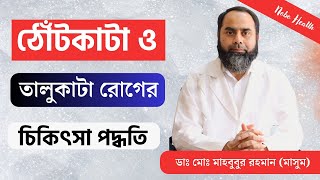 Nobo Health

ঠোঁটকাটা ও

তালুকাটা রোগের

চিকিৎসা পদ্ধতি

ডাঃ মোঃ মাহবুবুর রহমান (মাসুম)